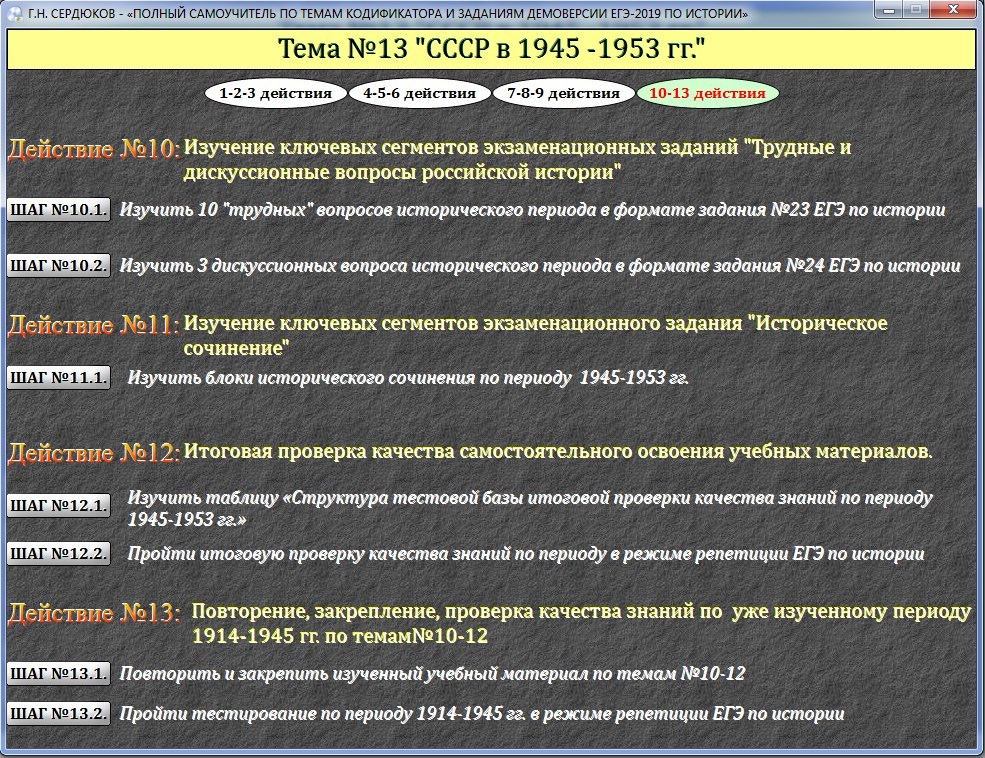 Г.Н. СЕРДЮКОВ - «ПОЛНЫЙ САМОУЧИТЕЛЬ ПО ТЕМАМ КОДИФИКАТОРА И ЗАДАНИЯМ ДЕМОВЕРСИИ ЕГЭ-2019 ПО ИСТОРИИ»

Тема №13 "СССР в 1945 -1953 гг."

1-2-3 действия
4-5-6 действия
7-8-9 действия
10-13 действия

Действие №10: Изучение ключевых сегментов экзаменационных заданий "Трудные и дискуссионные вопросы российской истории"

ШАГ №10.1. Изучить 10 "трудных" вопросов исторического периода в формате задания №23 ЕГЭ по истории

ШАГ №10.2. Изучить 3 дискуссионных вопроса исторического периода в формате задания №24 ЕГЭ по истории

Действие №11: Изучение ключевых сегментов экзаменационного задания "Историческое сочинение"

ШАГ №11.1. Изучить блоки исторического сочинения по периоду 1945-1953 гг.

Действие №12: Итоговая проверка качества самостоятельного освоения учебных материалов.

ШАГ №12.1. Изучить таблицу «Структура тестовой базы итоговой проверки качества знаний по периоду 1945-1953 гг.»

ШАГ №12.2. Пройти итоговую проверку качества знаний по периоду в режиме репетиции ЕГЭ по истории

Действие №13: Повторение, закрепление, проверка качества знаний по уже изученному периоду 1914-1945 гг. по темам№10-12

ШАГ №13.1. Повторить и закрепить изученный учебный материал по темам №10-12

ШАГ №13.2. Пройти тестирование по периоду 1914-1945 гг. в режиме репетиции ЕГЭ по истории